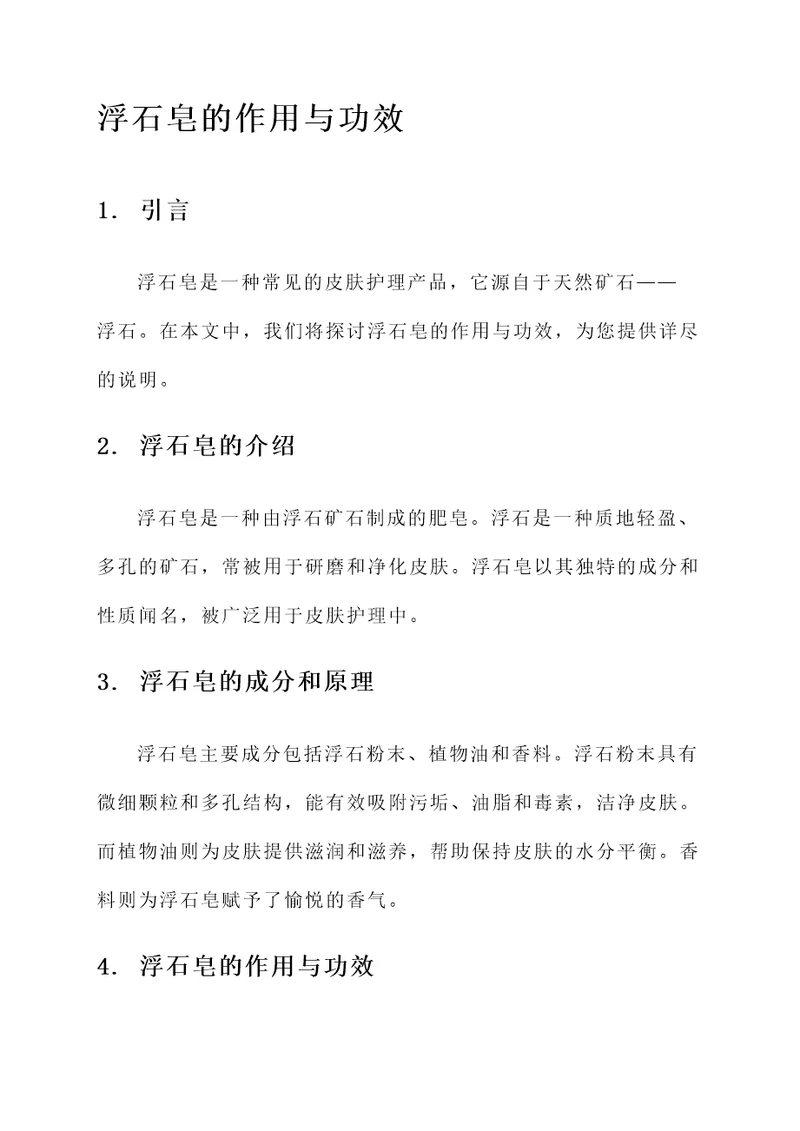 浮石皂的作用与功效

1. 引言

浮石皂是一种常见的皮肤护理产品，它源自于天然矿石——浮石。在本文中，我们将探讨浮石皂的作用与功效，为您提供详尽的说明。

2. 浮石皂的介绍

浮石皂是一种由浮石矿石制成的肥皂。浮石是一种质地轻盈、多孔的矿石，常被用于研磨和净化皮肤。浮石皂以其独特的成分和性质闻名，被广泛用于皮肤护理中。

3. 浮石皂的成分和原理

浮石皂主要成分包括浮石粉末、植物油和香料。浮石粉末具有微细颗粒和多孔结构，能有效吸附污垢、油脂和毒素，洁净皮肤。而植物油则为皮肤提供滋润和滋养，帮助保持皮肤的水分平衡。香料则为浮石皂赋予了愉悦的香气。

4. 浮石皂的作用与功效